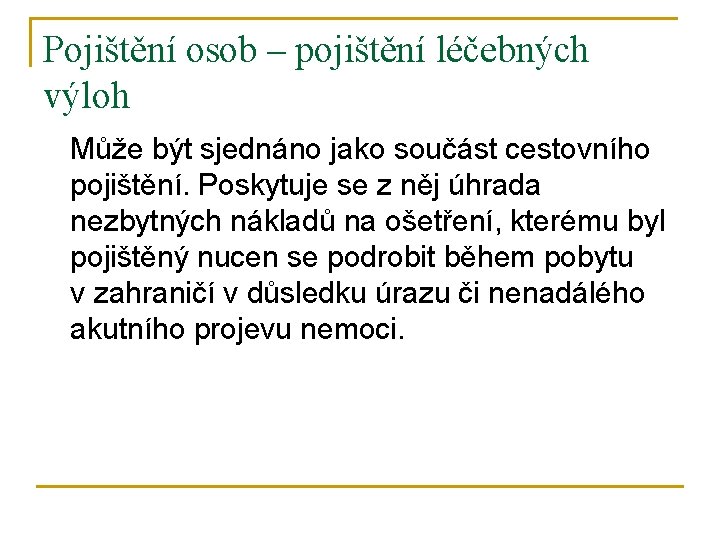 Pojištění osob – pojištění léčebných výloh

Může být sjednáno jako součást cestovního pojištění. Poskytuje se z něj úhrada nezbytných nákladů na ošetření, kterému byl pojištěný nucen se podrobit během pobytu v zahraničí v důsledku úrazu či nenadálého akutního projevu nemoci.